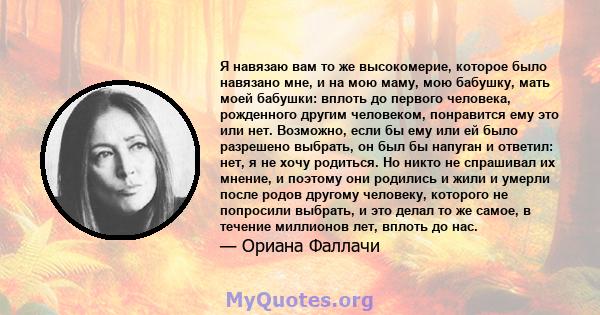 Я навязаю вам то же высокомерие, которое было навязано мне, и на мою маму, мою бабушку, мать моей бабушки: вплоть до первого человека, рожденного другим человеком, понравится ему это или нет. Возможно, если бы ему или ей было разрешено выбрать, он был бы напуган и ответил: нет, я не хочу родиться. Но никто не спрашивал их мнение, и поэтому они родились и жили и умерли после родов другому человеку, которого не попросили выбрать, и это делал то же самое, в течение миллионов лет, вплоть до нас.
— Ориана Фаллачи

MyQuotes.org